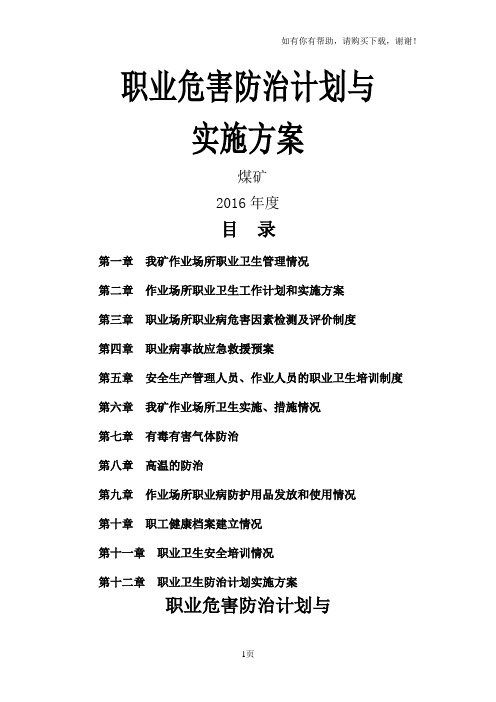 如有你有帮助，请购买下载，谢谢！

职业危害防治计划与

实施方案

煤矿

2016 年度

目　录

第一章　我矿作业场所职业卫生管理情况

第二章　作业场所职业卫生工作计划和实施方案

第三章　职业场所职业病危害因素检测及评价制度

第四章　职业病事故应急救援预案

第五章　安全生产管理人员、作业人员的职业卫生培训制度

第六章　我矿作业场所卫生实施、措施情况

第七章　有毒有害气体防治

第八章　高温的防治

第九章　作业场所职业病防护用品发放和使用情况

第十章　职工健康档案建立情况

第十一章　职业卫生安全培训情况

第十二章　职业卫生防治计划实施方案

职业危害防治计划与

1页